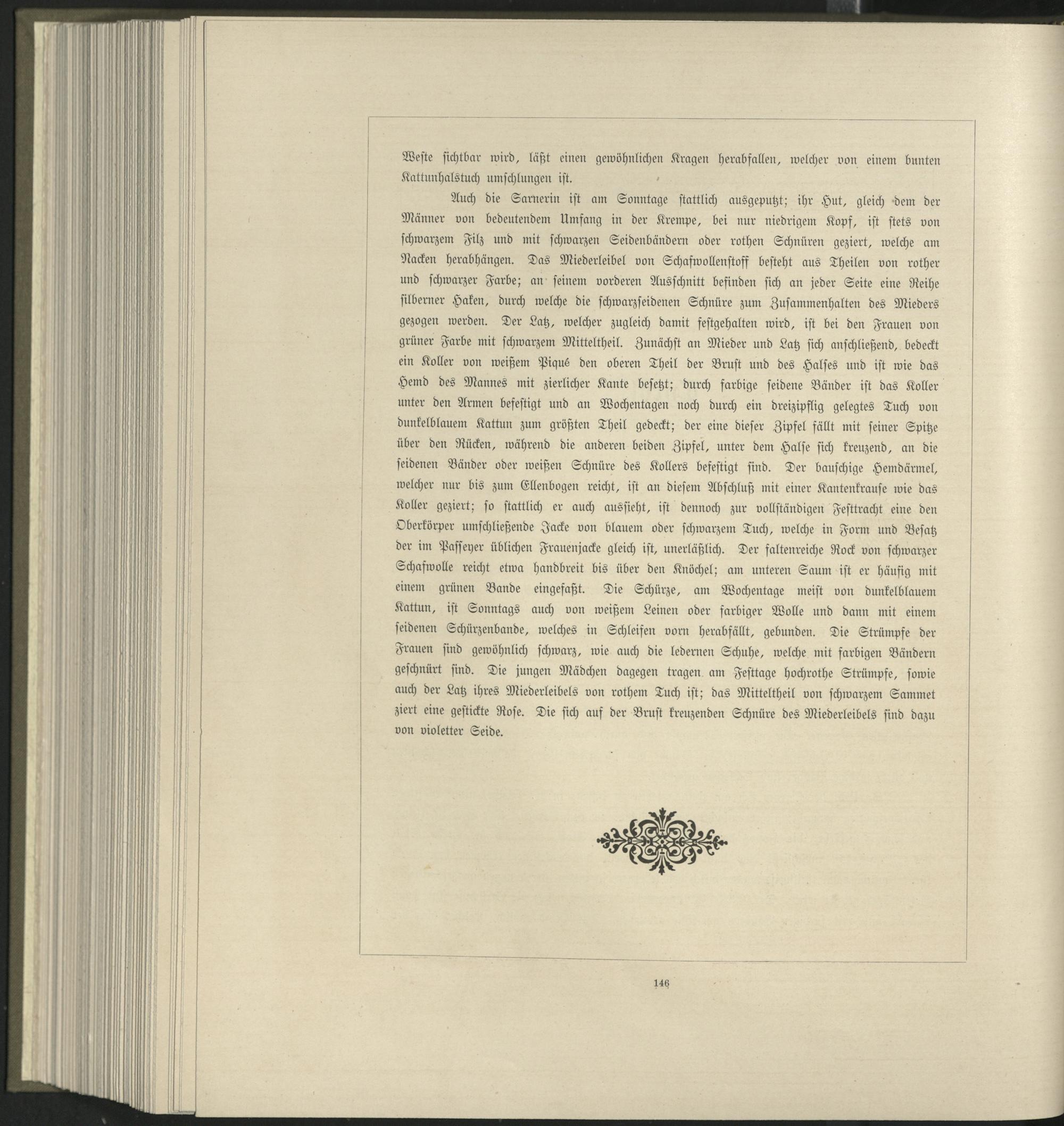 Weste sichtbar wird, läßt einen gewöhnlichen Kragen herabfallen, welcher von einem bunten Kattunhalstuch umschlungen ist.

Auch die Sarnerin ist am Sonntage stattlich ausgeputzt; ihr Hut, gleich dem der Männer von bedeutendem Umfang in der Krempe, bei nur niedrigem Kopf, ist stets von schwarzem Filz und mit schwarzen Seidenbändern oder rothen Schnüren geziert, welche am Nacken herabhängen. Das Miederleibel von Schafwollenstoff besteht aus Theilen von rother und schwarzer Farbe; an seinem vorderen Ausschnitt befinden sich an jeder Seite eine Reihe silberner Haken, durch welche die schwarzseidenen Schnüre zum Zusammenhalten des Mieders gezogen werden. Der Latz, welcher zugleich damit festgehalten wird, ist bei den Frauen von grüner Farbe mit schwarzem Mitteltheil. Zunächst an Mieder und Latz sich anschließend, bedeckt ein Koller von weißem Piqué den oberen Theil der Brust und des Halses und ist wie das Hemd des Mannes mit zierlicher Kante besetzt; durch farbige seidene Bänder ist das Koller unter den Armen befestigt und an Wochentagen noch durch ein dreizipflig gelegtes Tuch von dunkelblauem Kattun zum größten Theil gedeckt; der eine dieser Zipfel fällt mit seiner Spitze über den Rücken, während die anderen beiden Zipfel, unter dem Halse sich kreuzend, an die seidenen Bänder oder weißen Schnüre des Kollers befestigt sind. Der bauschige Hemdärmel, welcher nur bis zum Ellenbogen reicht, ist an diesem Abschluß mit einer Kantenkrause wie das Koller geziert; so stattlich er auch aussieht, ist dennoch zur vollständigen Festtracht eine den Oberkörper umschließende Jacke von blauem oder schwarzem Tuch, welche in Form und Besatz der im Passeyer üblichen Frauenjacke gleich ist, unerläßlich. Der faltenreiche Rock von schwarzer Schafwolle reicht etwa handbreit bis über den Knöchel; am unteren Saum ist er häufig mit einem grünen Bande eingefaßt. Die Schürze, am Wochentage meist von dunkelblauem Kattun, ist Sonntags auch von weißem Leinen oder farbiger Wolle und dann mit einem seidenen Schürzenbande, welches in Schleifen vorn herabfällt, gebunden. Die Strümpfe der Frauen sind gewöhnlich schwarz, wie auch die ledernen Schuhe, welche mit farbigen Bändern geschnürt sind. Die jungen Mädchen dagegen tragen am Festtage hochrothe Strümpfe, sowie auch der Latz ihres Miederleibels von rothem Tuch ist; das Mitteltheil von schwarzem Sammet ziert eine gestickte Rose. Die sich auf der Brust kreuzenden Schnüre des Miederleibels sind dazu von violetter Seide.

146